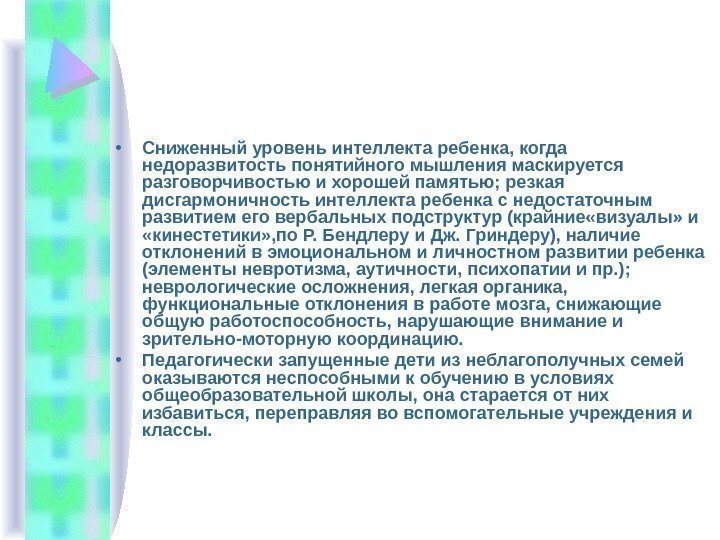 • Сниженный уровень интеллекта ребенка, когда недоразвитость понятийного мышления маскируется разговорчивостью и хорошей памятью; резкая дисгармоничность интеллекта ребенка с недостаточным развитием его вербальных подструктур (крайние«визуалы» и «кинестетики»,по Р. Бендлеру и Дж. Гриндеру), наличие отклонений в эмоциональном и личностном развитии ребенка (элементы невротизма, аутичности, психопатии и пр.); неврологические осложнения, легкая органика, функциональные отклонения в работе мозга, снижающие общую работоспособность, нарушающие внимание и зрительно-моторную координацию.

• Педагогически запущенные дети из неблагополучных семей оказываются неспособными к обучению в условиях общеобразовательной школы, она старается от них избавиться, переправляя во вспомогательные учреждения и классы.